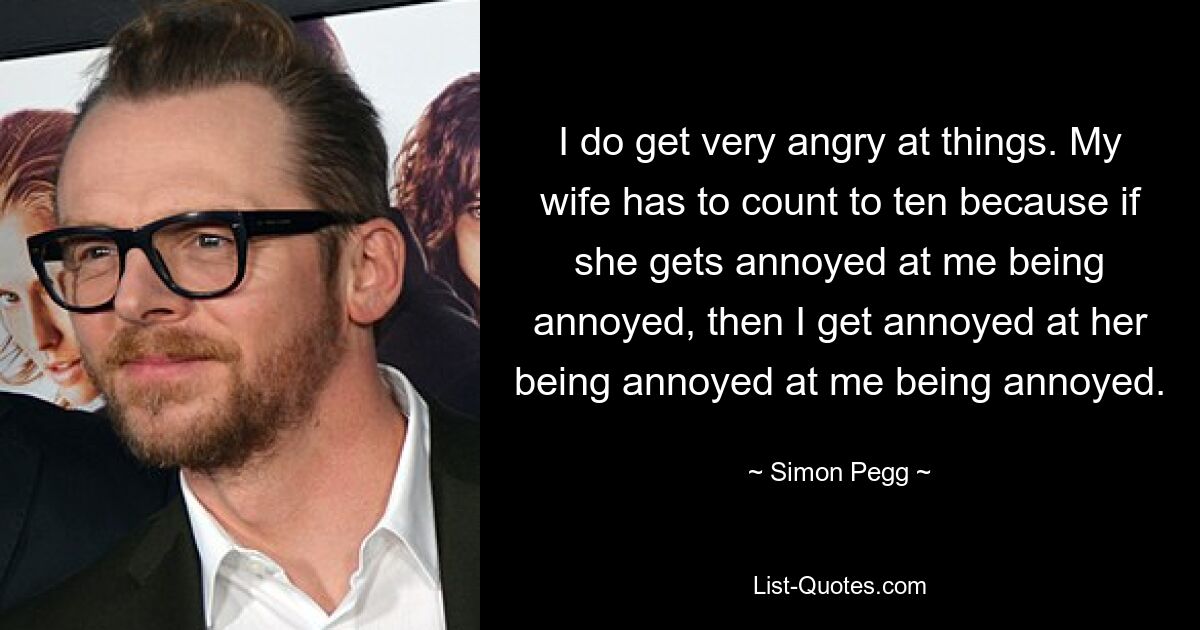 I do get very angry at things. My wife has to count to ten because if she gets annoyed at me being annoyed, then I get annoyed at her being annoyed at me being annoyed.

~ Simon Pegg ~

List-Quotes.com